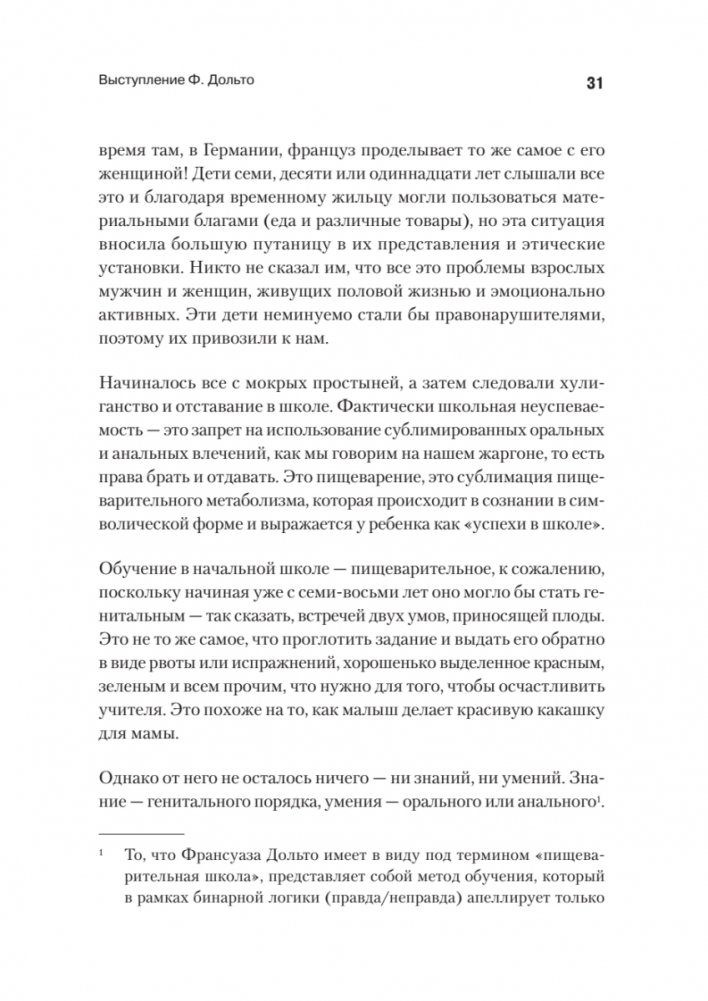 Выступление Ф. Дольто

31

время там, в Германии, француз проделывает то же самое с его женщиной! Дети семи, десяти или одиннадцати лет слышали все это и благодаря временному жильцу могли пользоваться материальными благами (еда и различные товары), но эта ситуация вносила большую путаницу в их представления и этические установки. Никто не сказал им, что все это проблемы взрослых мужчин и женщин, живущих половой жизнью и эмоционально активных. Эти дети неминуемо стали бы правонарушителями, поэтому их привозили к нам.

Начиналось все с мокрых простыней, а затем следовали хулиганство и отставание в школе. Фактически школьная неуспеваемость — это запрет на использование сублимированных оральных и анальных влечений, как мы говорим на нашем жаргоне, то есть права брать и отдавать. Это пищеварение, это сублимация пищеварительного метаболизма, которая происходит в сознании в символической форме и выражается у ребенка как «успехи в школе».

Обучение в начальной школе — пищеварительное, к сожалению, поскольку начиная уже с семи-восьми лет оно могло бы стать генитальным — так сказать, встречей двух умов, приносящей плоды. Это не то же самое, что проглотить задание и выдать его обратно в виде рвоты или испражнений, хорошенько выделенное красным, зеленым и всем прочим, что нужно для того, чтобы осчастливить учителя. Это похоже на то, как малыш делает красивую какашку для мамы.

Однако от него не осталось ничего — ни знаний, ни умений. Знание — генитального порядка, умения — орального или анального$^1$.

$^1$ То, что Франсуаза Дольто имеет в виду под термином «пищеварительная школа», представляет собой метод обучения, который в рамках бинарной логики (правда/неправда) апеллирует только